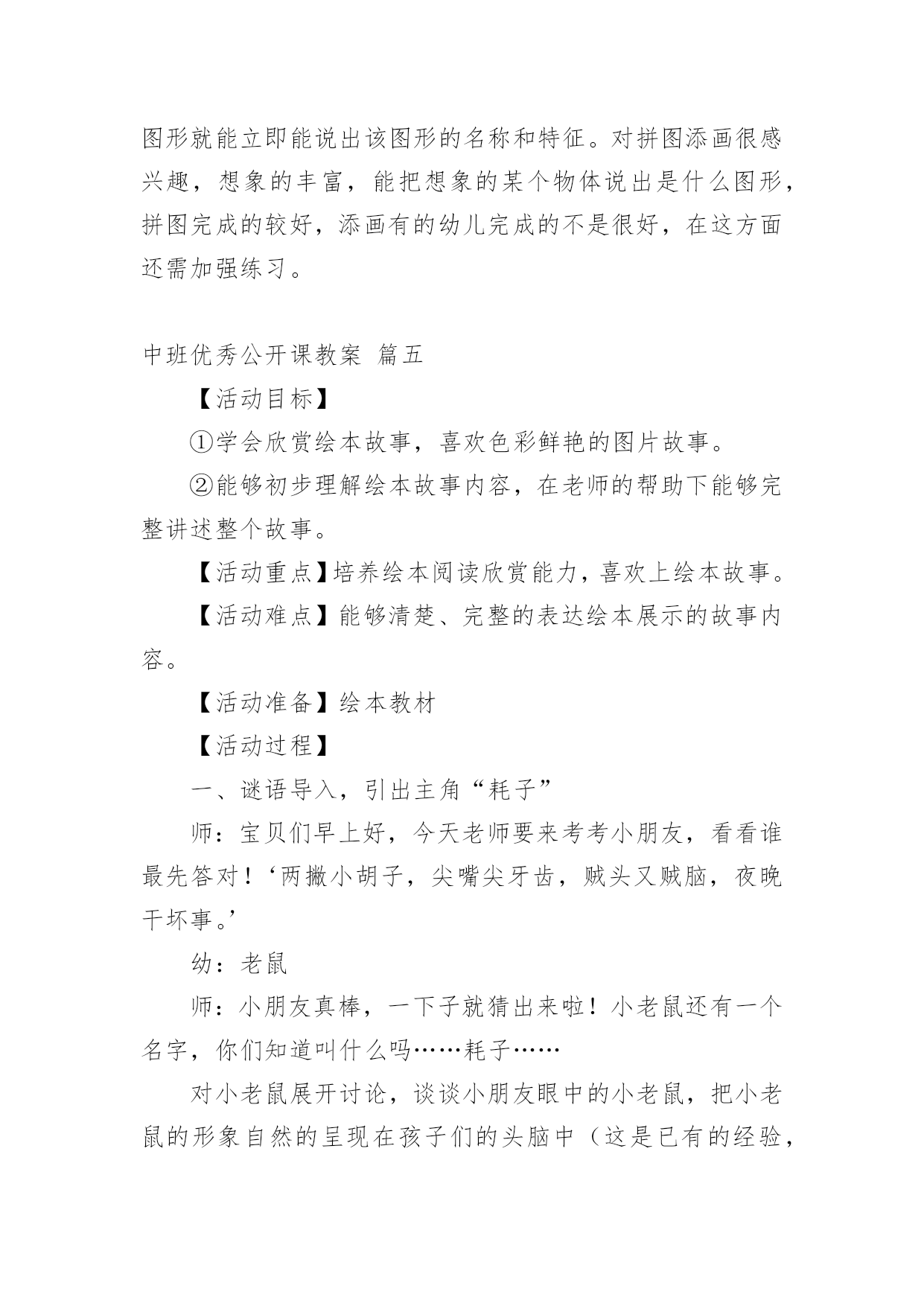 图形就能立即能说出该图形的名称和特征。对拼图添画很感兴趣，想象的丰富，能把想象的某个物体说出是什么图形，拼图完成的较好，添画有的幼儿完成的不是很好，在这方面还需加强练习。

中班优秀公开课教案 篇五

【活动目标】

①学会欣赏绘本故事，喜欢色彩鲜艳的图片故事。

②能够初步理解绘本故事内容，在老师的帮助下能够完整讲述整个故事。

【活动重点】培养绘本阅读欣赏能力，喜欢上绘本故事。

【活动难点】能够清楚、完整的表达绘本展示的故事内容。

【活动准备】绘本教材

【活动过程】

一、谜语导入，引出主角“耗子”

师：宝贝们早上好，今天老师要来考考小朋友，看看谁最先答对！‘两撇小胡子，尖嘴尖牙齿，贼头又贼脑，夜晚干坏事。’

幼：老鼠

师：小朋友真棒，一下子就猜出来啦！小老鼠还有一个名字，你们知道叫什么吗……耗子……

对小老鼠展开讨论，谈谈小朋友眼中的小老鼠，把小老鼠的形象自然的呈现在孩子们的头脑中（这是已有的经验，